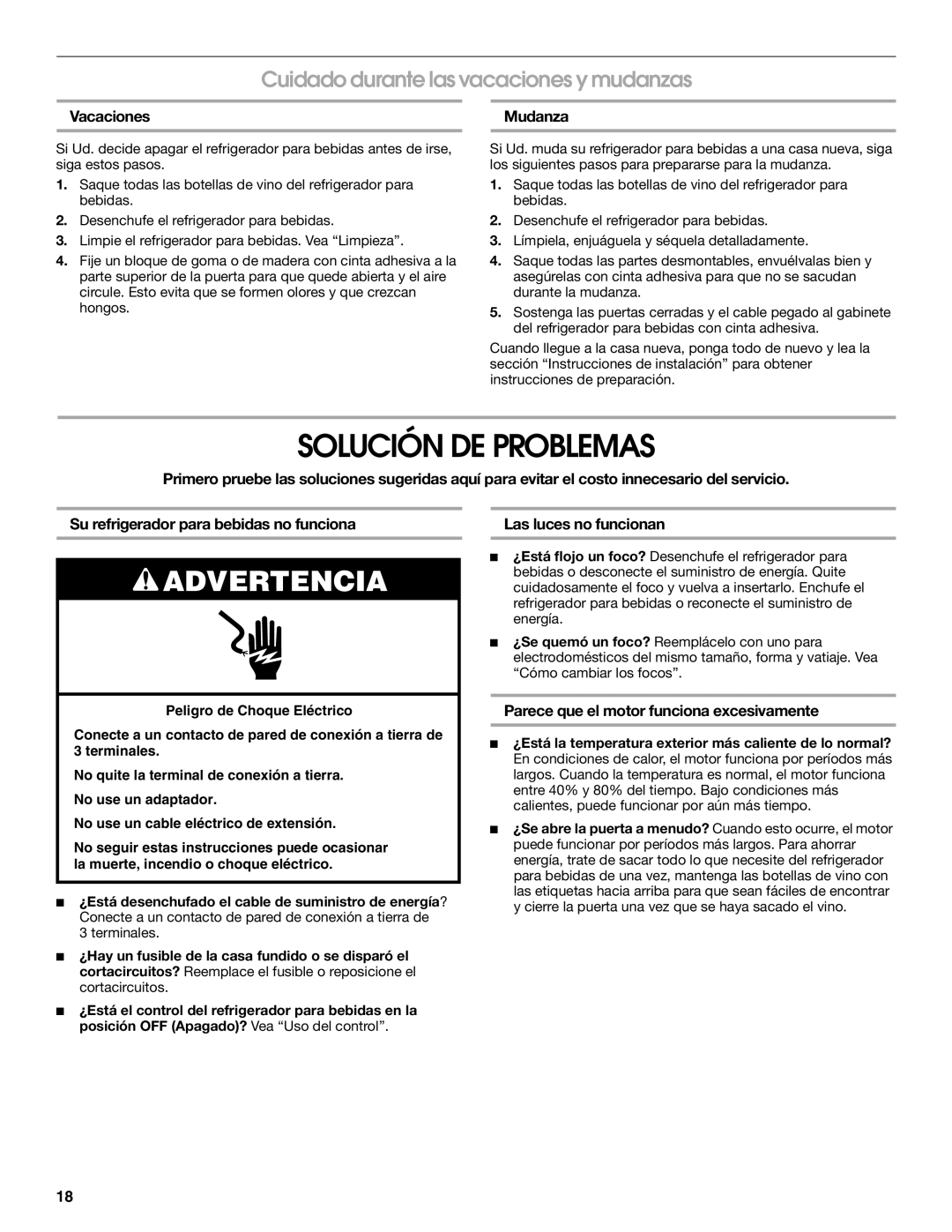 Cuidado durante las vacaciones y mudanzas

Vacaciones

Si Ud. decide apagar el refrigerador para bebidas antes de irse, siga estos pasos.

1. Saque todas las botellas de vino del refrigerador para bebidas.
2. Desenchufe el refrigerador para bebidas.
3. Limpie el refrigerador para bebidas. Vea “Limpieza”.
4. Fije un bloque de goma o de madera con cinta adhesiva a la parte superior de la puerta para que quede abierta y el aire circule. Esto evita que se formen olores y que crezcan hongos.

Mudanza

Si Ud. muda su refrigerador para bebidas a una casa nueva, siga los siguientes pasos para prepararse para la mudanza.

1. Saque todas las botellas de vino del refrigerador para bebidas.
2. Desenchufe el refrigerador para bebidas.
3. Límpiela, enjuáguela y séquela detalladamente.
4. Saque todas las partes desmontables, envuélvalas bien y asegúrelas con cinta adhesiva para que no se sacudan durante la mudanza.
5. Sostenga las puertas cerradas y el cable pegado al gabinete del refrigerador para bebidas con cinta adhesiva.

Cuando llegue a la casa nueva, ponga todo de nuevo y lea la sección “Instrucciones de instalación” para obtener instrucciones de preparación.

SOLUCIÓN DE PROBLEMAS

Primero pruebe las soluciones sugeridas aquí para evitar el costo innecesario del servicio.

Su refrigerador para bebidas no funciona

ADVERTENCIA

Peligro de Choque Eléctrico

Conecte a un contacto de pared de conexión a tierra de 3 terminales.

No quite la terminal de conexión a tierra.

No use un adaptador.

No use un cable eléctrico de extensión.

No seguir estas instrucciones puede ocasionar la muerte, incendio o choque eléctrico.

■ ¿Está desenchufado el cable de suministro de energía? Conecte a un contacto de pared de conexión a tierra de 3 terminales.

■ ¿Hay un fusible de la casa fundido o se disparó el cortacircuitos? Reemplace el fusible o reposicione el cortacircuitos.

■ ¿Está el control del refrigerador para bebidas en la posición OFF (Apagado)? Vea “Uso del control”.

Las luces no funcionan

■ ¿Está flojo un foco? Desenchufe el refrigerador para bebidas o desconecte el suministro de energía. Quite cuidadosamente el foco y vuelva a insertarlo. Enchufe el refrigerador para bebidas o reconecte el suministro de energía.

■ ¿Se quemó un foco? Reemplácelo con uno para electrodomésticos del mismo tamaño, forma y vatiaje. Vea “Cómo cambiar los focos”.

Parece que el motor funciona excesivamente

■ ¿Está la temperatura exterior más caliente de lo normal? En condiciones de calor, el motor funciona por períodos más largos. Cuando la temperatura es normal, el motor funciona entre 40% y 80% del tiempo. Bajo condiciones más calientes, puede funcionar por aún más tiempo.

■ ¿Se abre la puerta a menudo? Cuando esto ocurre, el motor puede funcionar por períodos más largos. Para ahorrar energía, trate de sacar todo lo que necesite del refrigerador para bebidas de una vez, mantenga las botellas de vino con las etiquetas hacia arriba para que sean fáciles de encontrar y cierre la puerta una vez que se haya sacado el vino.

18